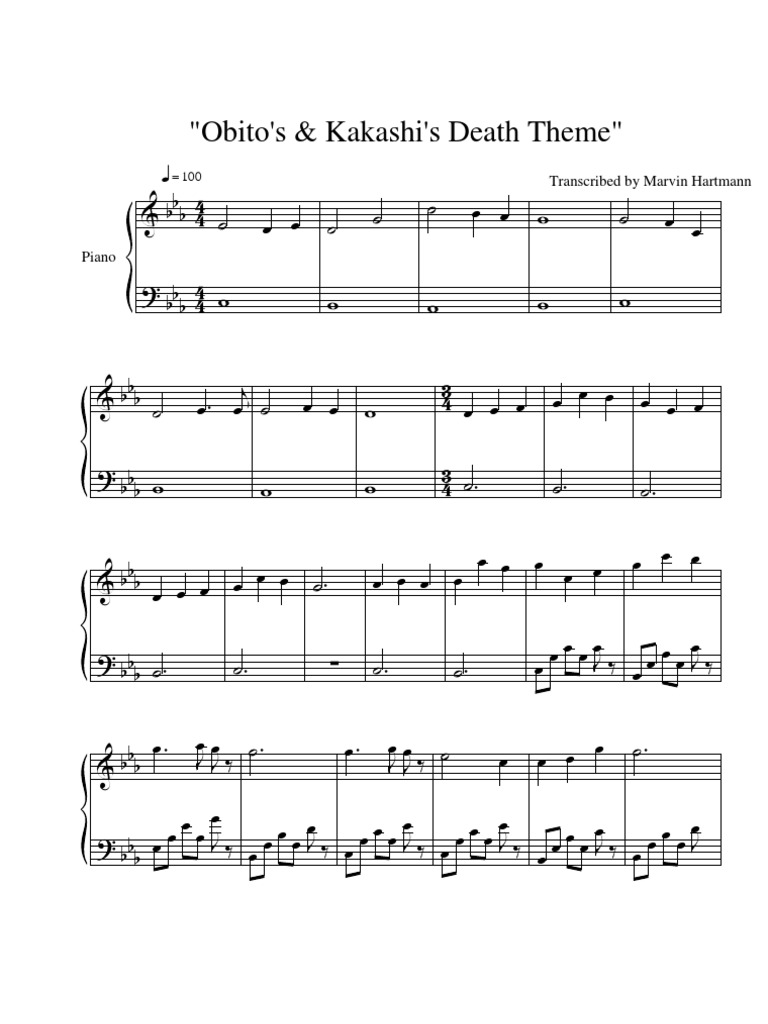 "Obito's & Kakashi's Death Theme"

♩= 100

Transcribed by Marvin Hartmann

Piano